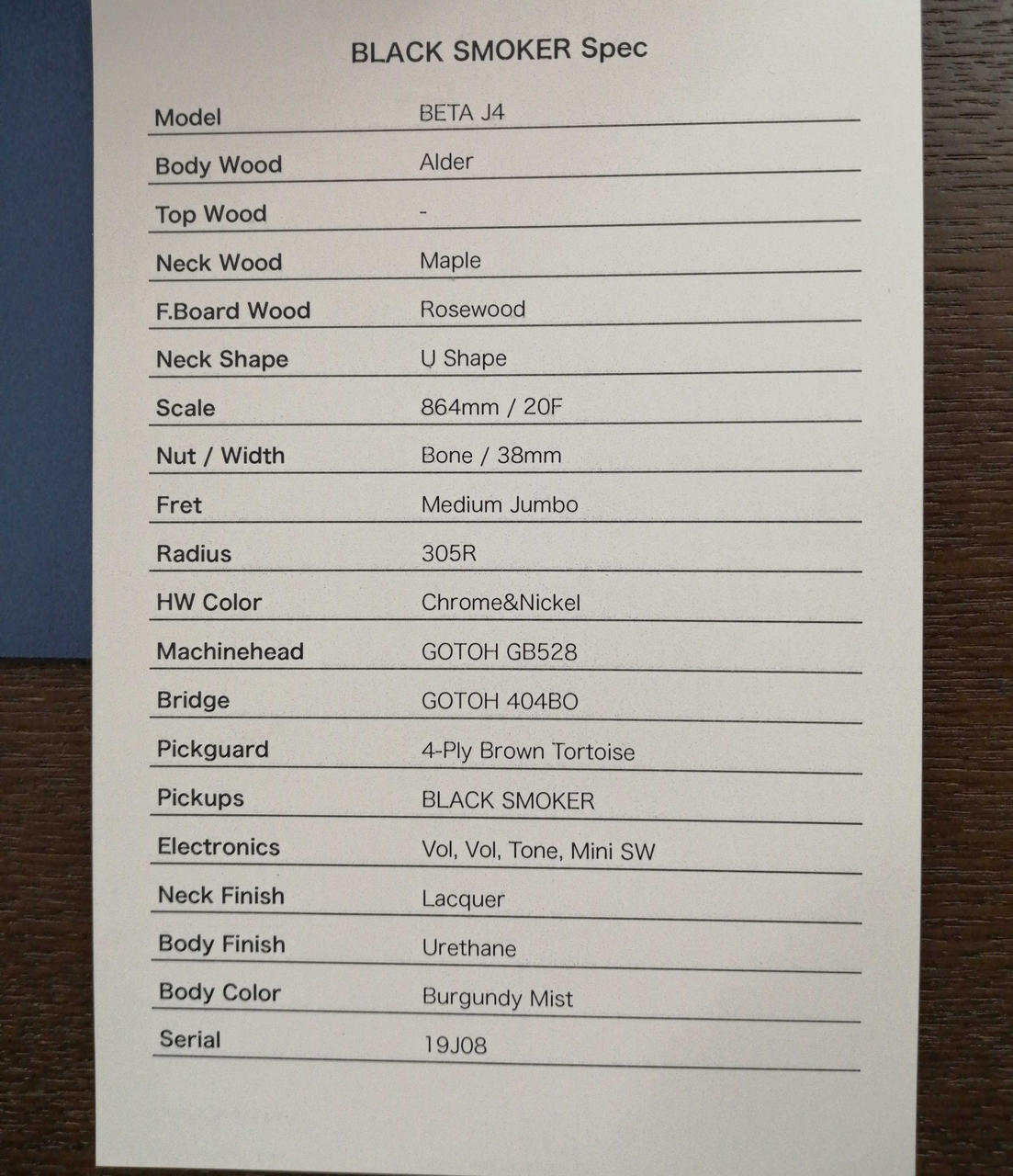 BLACK SMOKER Spec

Model BETA J4
Body Wood Alder
Top Wood -
Neck Wood Maple
F.Board Wood Rosewood
Neck Shape U Shape
Scale 864mm / 20F
Nut / Width Bone / 38mm
Fret Medium Jumbo
Radius 305R
HW Color Chrome&Nickel
Machinehead GOTOH GB528
Bridge GOTOH 404BO
Pickguard 4-Ply Brown Tortoise
Pickups BLACK SMOKER
Electronics Vol, Vol, Tone, Mini SW
Neck Finish Lacquer
Body Finish Urethane
Body Color Burgundy Mist
Serial 19J08